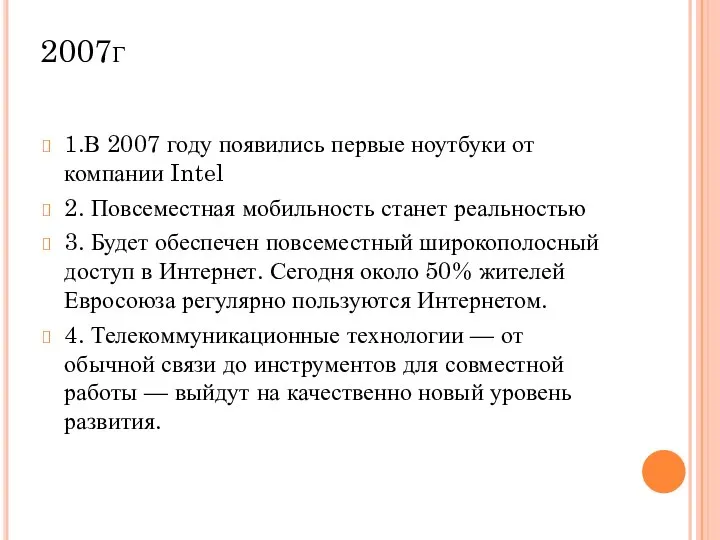 2007г

1.В 2007 году появились первые ноутбуки от компании Intel

2. Повсеместная мобильность станет реальностью

3. Будет обеспечен повсеместный широкополосный доступ в Интернет. Сегодня около 50% жителей Евросоюза регулярно пользуются Интернетом.

4. Телекоммуникационные технологии — от обычной связи до инструментов для совместной работы — выйдут на качественно новый уровень развития.